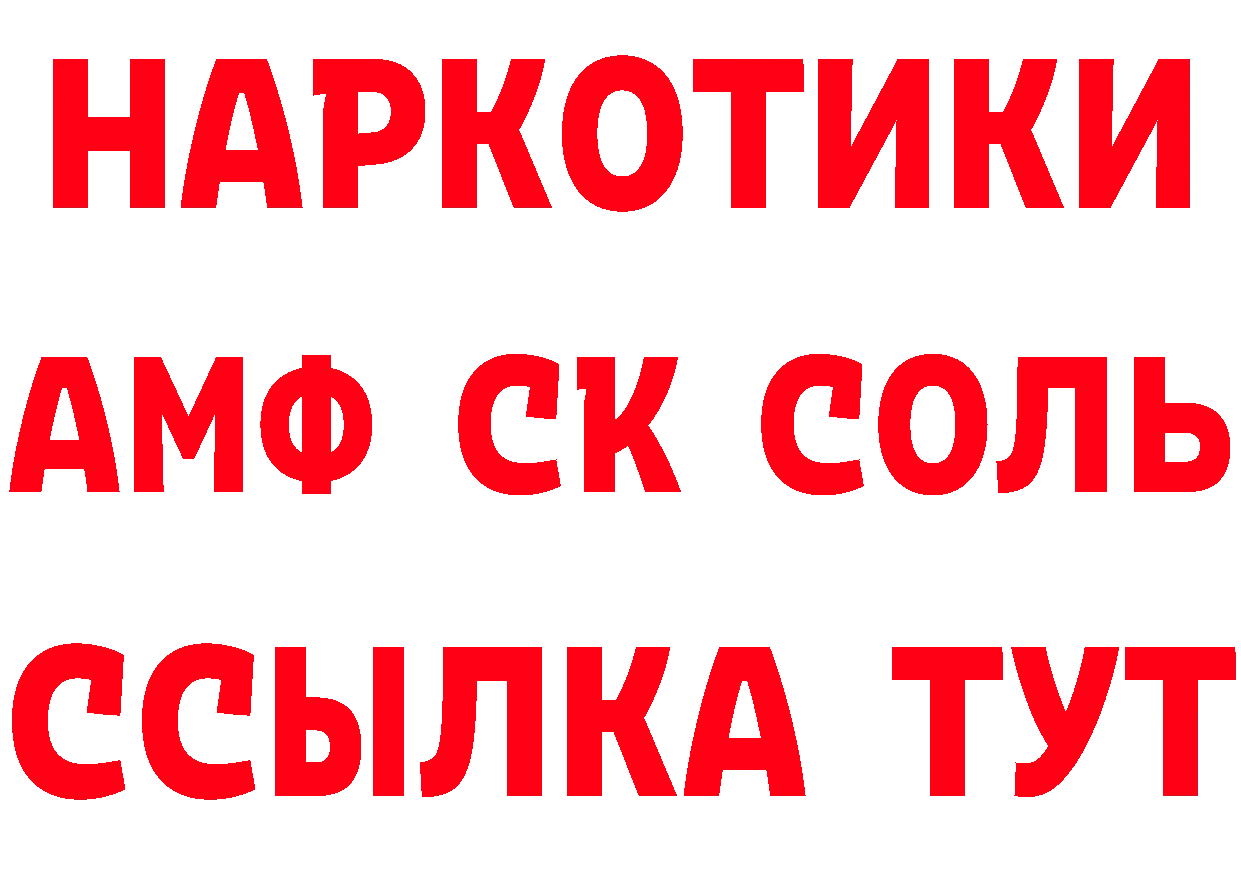 НАРКОТИКИ

АМФ СК СОЛЬ

ССЫЛКА ТУТ